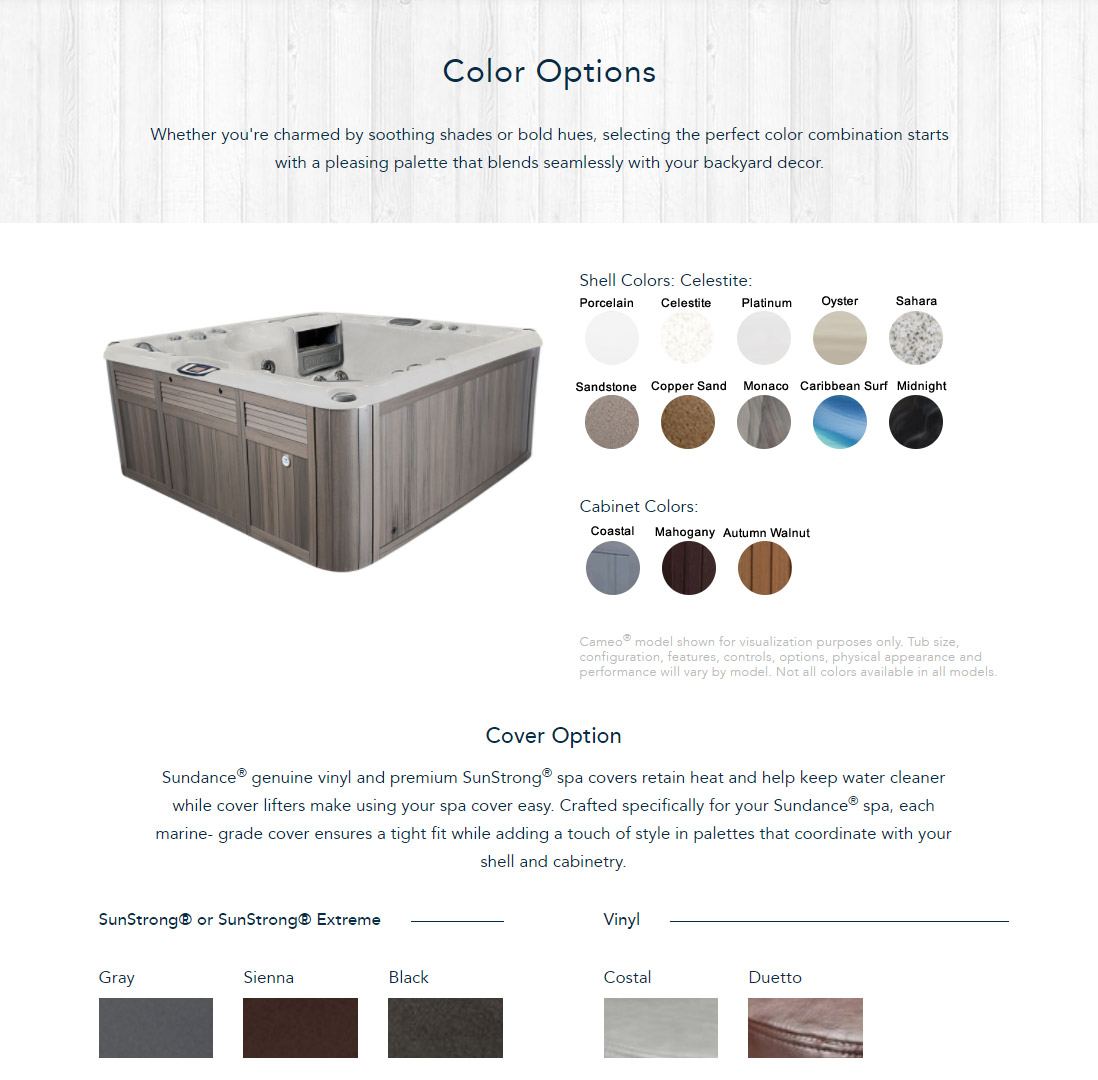 Color Options

Whether you're charmed by soothing shades or bold hues, selecting the perfect color combination starts with a pleasing palette that blends seamlessly with your backyard decor.

Shell Colors: Celestite:

Porcelain
Celestite
Platinum
Oyster
Sahara
Sandstone
Copper Sand
Monaco
Caribbean Surf
Midnight

Cabinet Colors:

Coastal
Mahogany
Autumn Walnut

Cameo® model shown for visualization purposes only. Tub size, configuration, features, controls, options, physical appearance and performance will vary by model. Not all colors available in all models.

Cover Option

Sundance® genuine vinyl and premium SunStrong® spa covers retain heat and help keep water cleaner while cover lifters make using your spa cover easy. Crafted specifically for your Sundance® spa, each marine- grade cover ensures a tight fit while adding a touch of style in palettes that coordinate with your shell and cabinetry.

SunStrong® or SunStrong® Extreme

Gray
Sienna
Black

Vinyl

Costal
Duetto